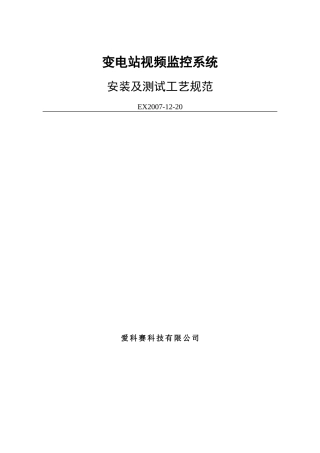 变电站视频监控系统

安装及测试工艺规范

EX2007-12-20

爱科赛科技有限公司